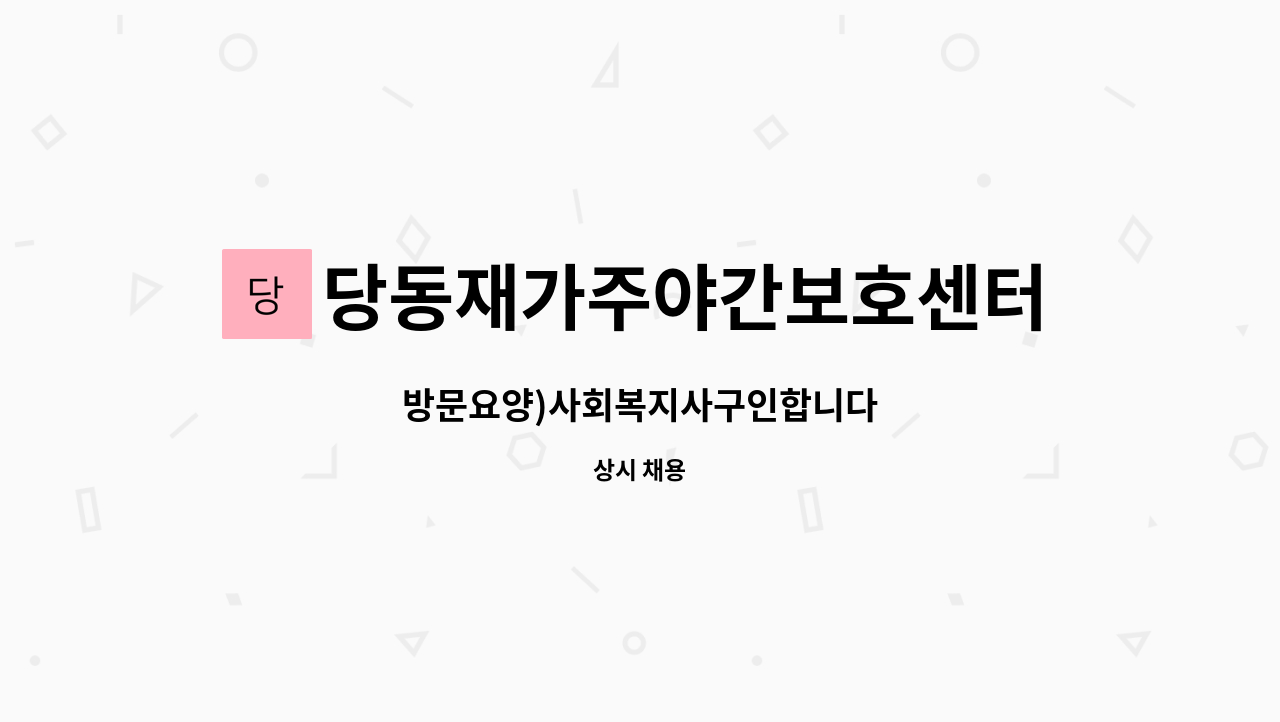 당

당동재가주야간보호센터

방문요양)사회복지사구인합니다

상시 채용